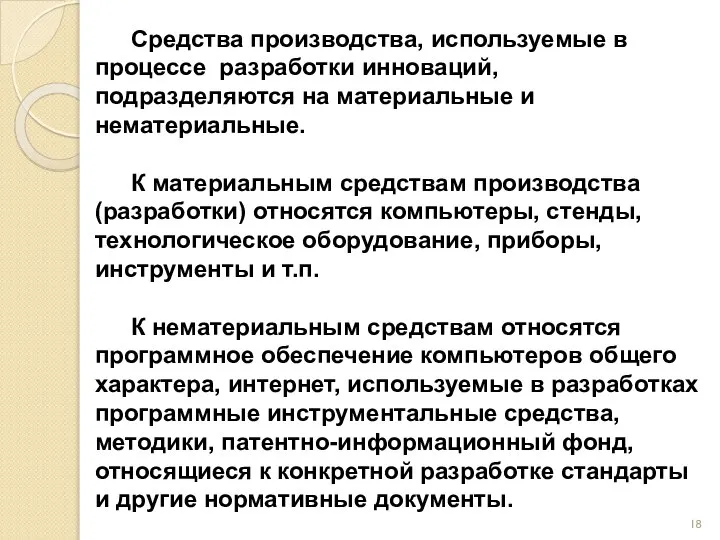 Средства производства, используемые в процессе разработки инноваций, подразделяются на материальные и нематериальные.

К материальным средствам производства (разработки) относятся компьютеры, стенды, технологическое оборудование, приборы, инструменты и т.п.

К нематериальным средствам относятся программное обеспечение компьютеров общего характера, интернет, используемые в разработках программные инструментальные средства, методики, патентно-информационный фонд, относящиеся к конкретной разработке стандарты и другие нормативные документы.

18